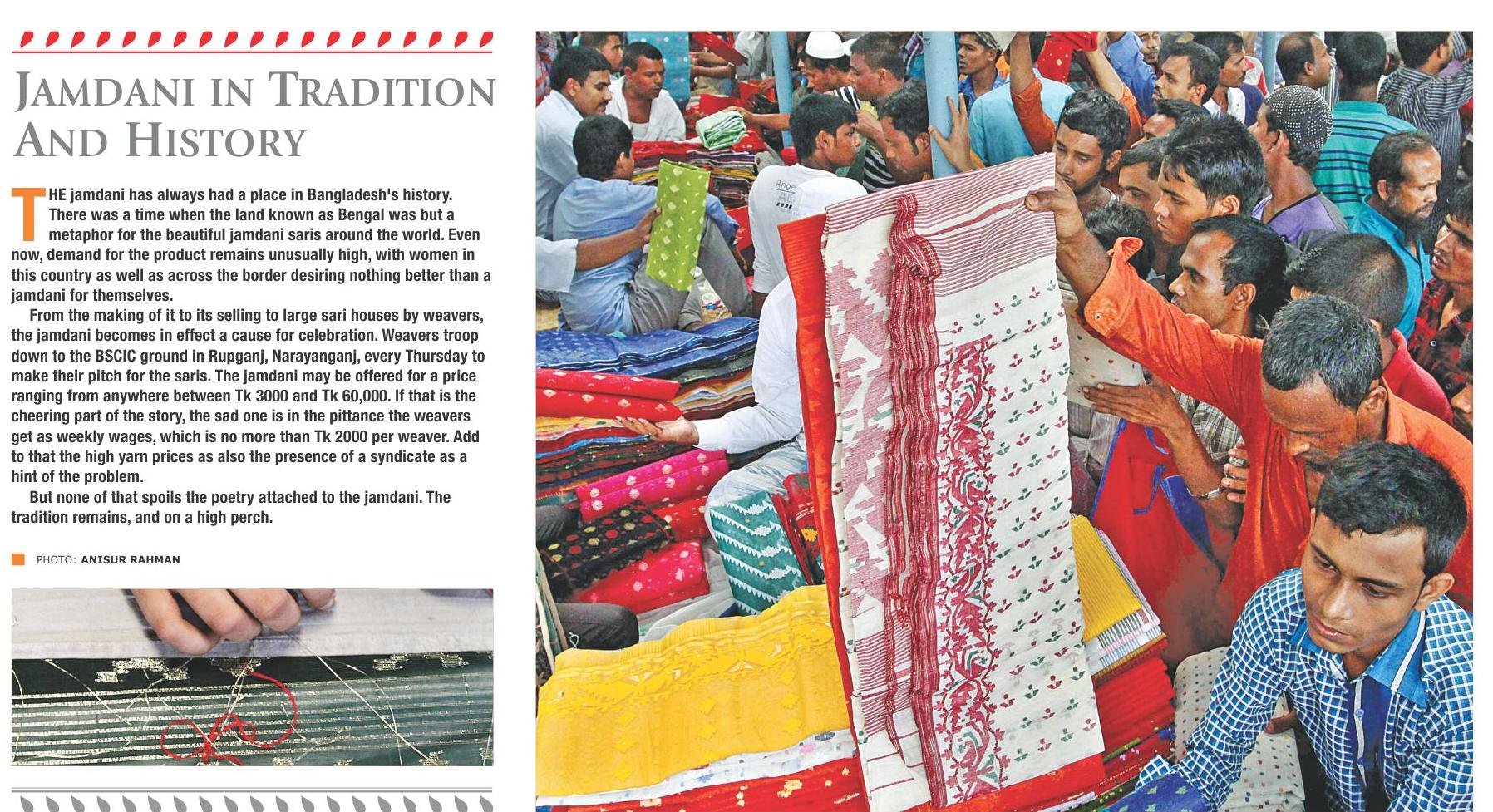 JAMDANI IN TRADITION AND HISTORY

THE jamdani has always had a place in Bangladesh's history. There was a time when the land known as Bengal was but a metaphor for the beautiful jamdani saris around the world. Even now, demand for the product remains unusually high, with women in this country as well as across the border desiring nothing better than a jamdani for themselves.

From the making of it to its selling to large sari houses by weavers, the jamdani becomes in effect a cause for celebration. Weavers troop down to the BSCIC ground in Rupganj, Narayanganj, every Thursday to make their pitch for the saris. The jamdani may be offered for a price ranging from anywhere between Tk 3000 and Tk 60,000. If that is the cheering part of the story, the sad one is in the pittance the weavers get as weekly wages, which is no more than Tk 2000 per weaver. Add to that the high yarn prices as also the presence of a syndicate as a hint of the problem.

But none of that spoils the poetry attached to the jamdani. The tradition remains, and on a high perch.

PHOTO: ANISUR RAHMAN